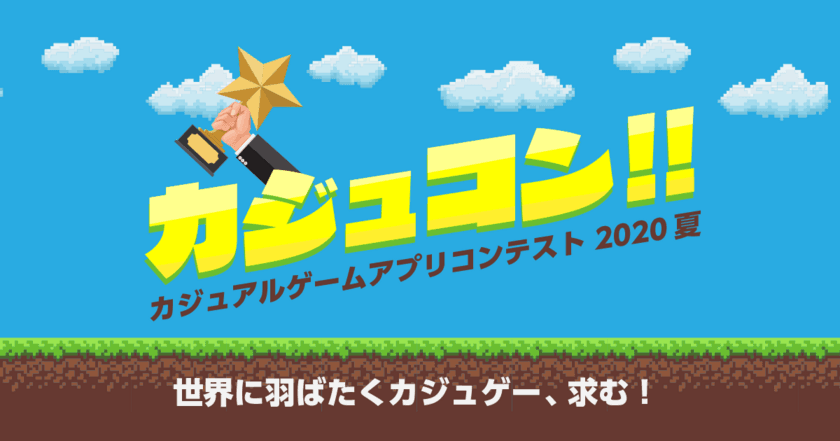 カジュコン!!
カジュアルゲームアプリコンテスト 2020 夏

世界に羽ばたくカジュゲー、求む！